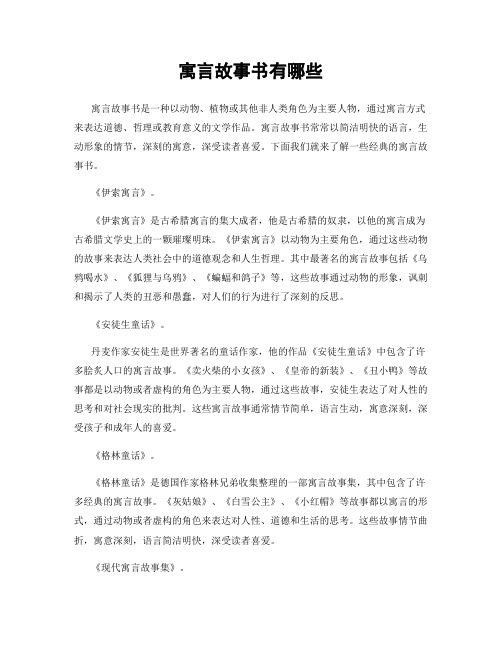 寓言故事书有哪些

寓言故事书是一种以动物、植物或其他非人类角色为主要人物，通过寓言方式来表达道德、哲理或教育意义的文学作品。寓言故事书常常以简洁明快的语言，生动形象的情节，深刻的寓意，深受读者喜爱。下面我们就来了解一些经典的寓言故事书。

《伊索寓言》。

《伊索寓言》是古希腊寓言的集大成者，他是古希腊的奴隶，以他的寓言成为古希腊文学史上的一颗璀璨明珠。《伊索寓言》以动物为主要角色，通过这些动物的故事来表达人类社会中的道德观念和人生哲理。其中最著名的寓言故事包括《乌鸦喝水》、《狐狸与乌鸦》、《蝙蝠和鸽子》等，这些故事通过动物的形象，讽刺和揭示了人类的丑恶和愚蠢，对人们的行为进行了深刻的反思。

《安徒生童话》。

丹麦作家安徒生是世界著名的童话作家，他的作品《安徒生童话》中包含了许多脍炙人口的寓言故事。《卖火柴的小女孩》、《皇帝的新装》、《丑小鸭》等故事都是以动物或者虚构的角色为主要人物，通过这些故事，安徒生表达了对人性的思考和对社会现实的批判。这些寓言故事通常情节简单，语言生动，寓意深刻，深受孩子和成年人的喜爱。

《格林童话》。

《格林童话》是德国作家格林兄弟收集整理的一部寓言故事集，其中包含了许多经典的寓言故事。《灰姑娘》、《白雪公主》、《小红帽》等故事都以寓言的形式，通过动物或者虚构的角色来表达对人性、道德和生活的思考。这些故事情节曲折，寓意深刻，语言简洁明快，深受读者喜爱。

《现代寓言故事集》。